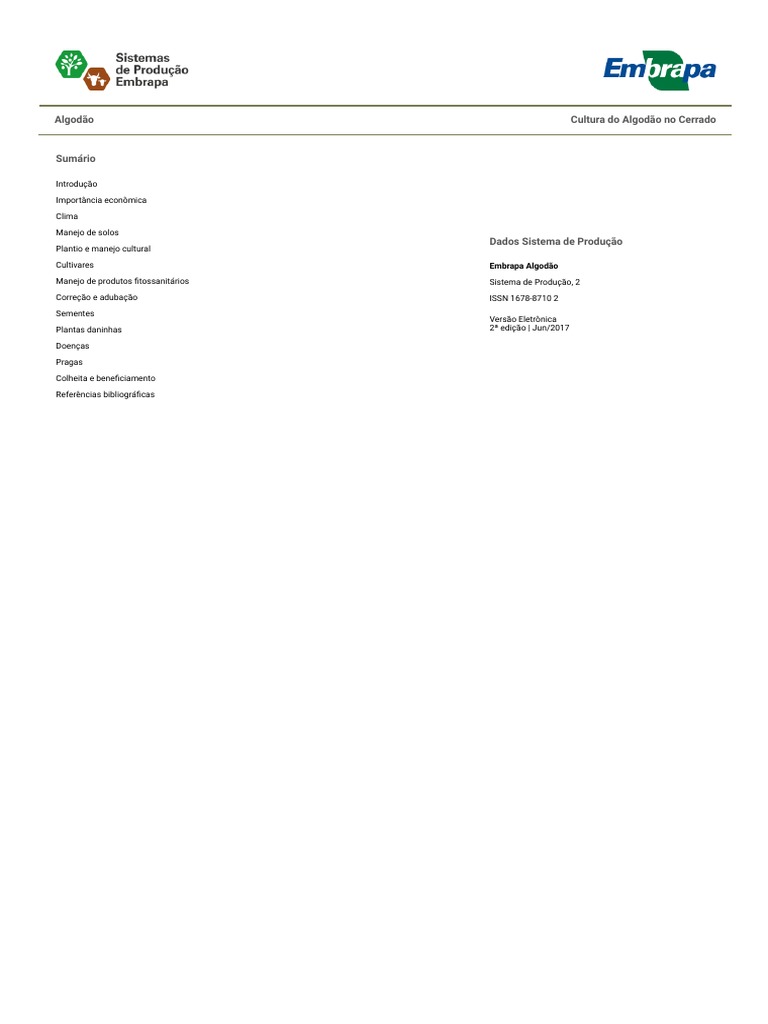 Sistemas
de Produção
Embrapa

Embrapa

Algodão

Cultura do Algodão no Cerrado

Sumário

Introdução
Importância econômica
Clima
Manejo de solos
Plantio e manejo cultural
Cultivares
Manejo de produtos fitossanitários
Correção e adubação
Sementes
Plantas daninhas
Doenças
Pragas
Colheita e beneficiamento
Referências bibliográficas

Dados Sistema de Produção

Embrapa Algodão

Sistema de Produção, 2

ISSN 1678-8710 2

Versão Eletrônica
2ª edição | Jun/2017